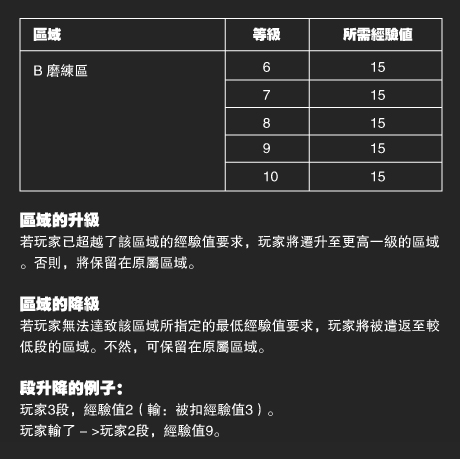 | 區域 | 等級 | 所需經驗值 |
|---|---|---|
| B 磨練區 | 6 | 15 |
| | 7 | 15 |
| | 8 | 15 |
| | 9 | 15 |
| | 10 | 15 |

區域的升級
若玩家已超越了該區域的經驗值要求，玩家將遷升至更高一級的區域。否則，將保留在原屬區域。

區域的降級
若玩家無法達致該區域所指定的最低經驗值要求，玩家將被遣返至較低段的區域。不然，可保留在原屬區域。

段升降的例子：
玩家3段，經驗值2（輸：被扣經驗值3）。
玩家輸了 – >玩家2段，經驗值9。